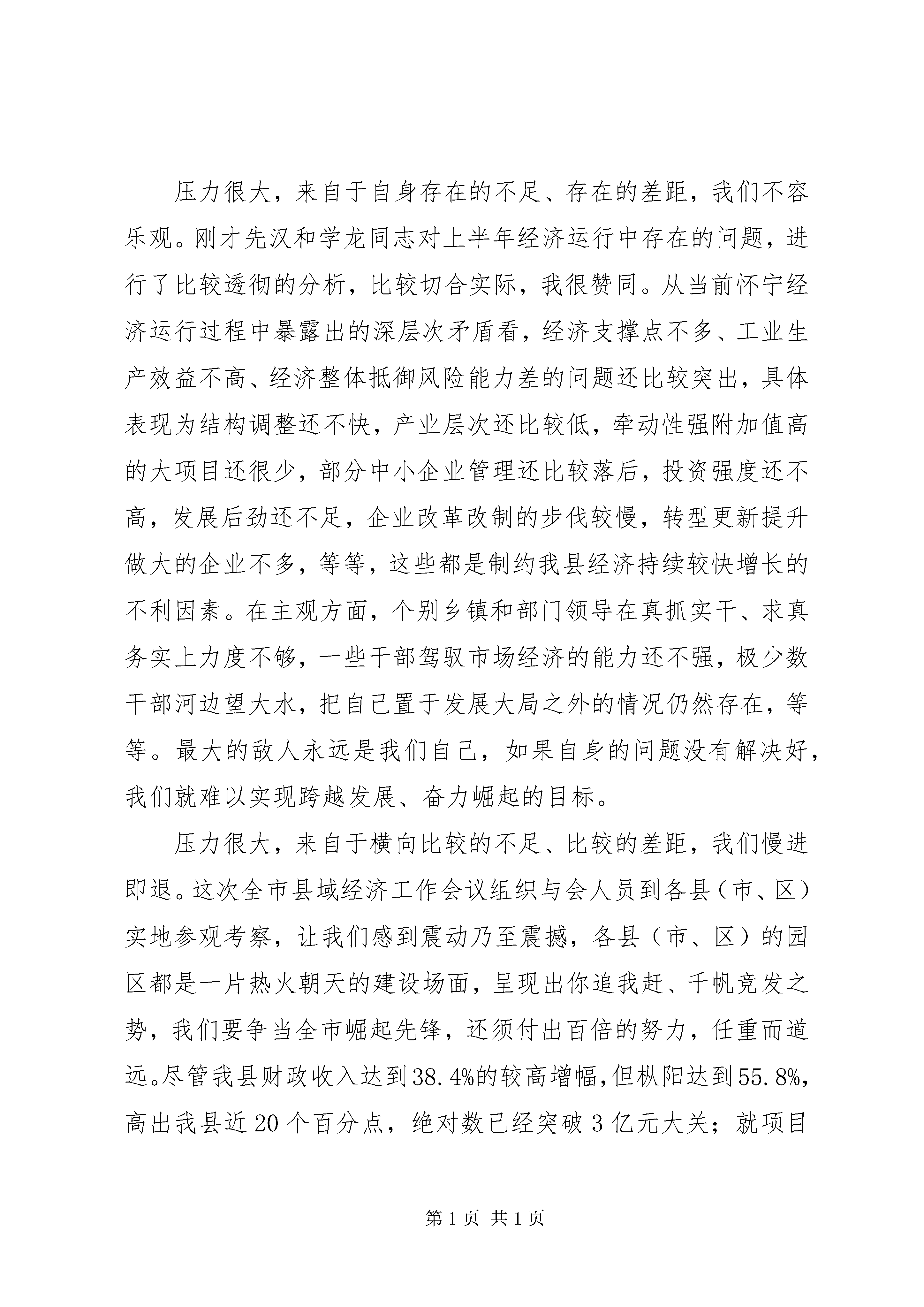 压力很大，来自于自身存在的不足、存在的差距，我们不容乐观。刚才先汉和学龙同志对上半年经济运行中存在的问题，进行了比较透彻的分析，比较切合实际，我很赞同。从当前怀宁经济运行过程中暴露出的深层次矛盾看，经济支撑点不多、工业生产效益不高、经济整体抵御风险能力差的问题还比较突出，具体表现为结构调整还不快，产业层次还比较低，牵动性强附加值高的大项目还很少，部分中小企业管理还比较落后，投资强度还不高，发展后劲还不足，企业改革改制的步伐较慢，转型更新提升做大的企业不多，等等，这些都是制约我县经济持续较快增长的不利因素。在主观方面，个别乡镇和部门领导在真抓实干、求真务实上力度不够，一些干部驾驭市场经济的能力还不强，极少数干部河边望大水，把自己置于发展大局之外的情况仍然存在，等等。最大的敌人永远是我们自己，如果自身的问题没有解决好，我们就难以实现跨越发展、奋力崛起的目标。

压力很大，来自于横向比较的不足、比较的差距，我们慢进即退。这次全市县域经济工作会议组织与会人员到各县（市、区）实地参观考察，让我们感到震动乃至震撼，各县（市、区）的园区都是一片热火朝天的建设场面，呈现出你追我赶、千帆竞发之势，我们要争当全市崛起先锋，还须付出百倍的努力，任重而道远。尽管我县财政收入达到38.4%的较高增幅，但枞阳达到55.8%，高出我县近20个百分点，绝对数已经突破3亿元大关；就项目

第1页 共1页